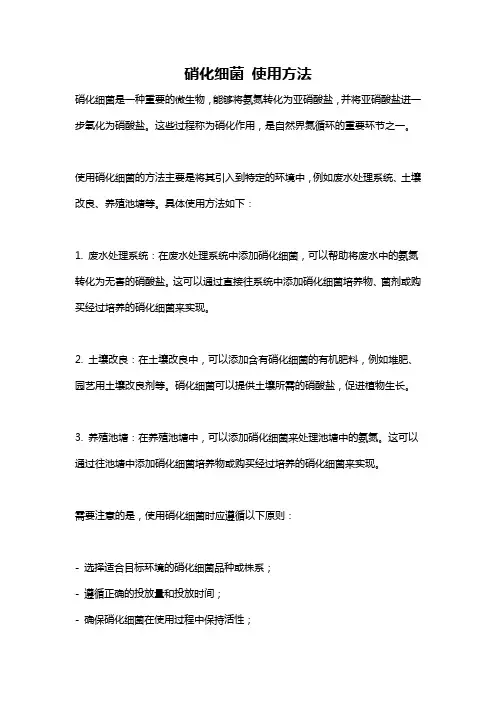 硝化细菌 使用方法

硝化细菌是一种重要的微生物，能够将氨氮转化为亚硝酸盐，并将亚硝酸盐进一步氧化为硝酸盐。这些过程称为硝化作用，是自然界氮循环的重要环节之一。

使用硝化细菌的方法主要是将其引入到特定的环境中，例如废水处理系统、土壤改良、养殖池塘等。具体使用方法如下：

1. 废水处理系统：在废水处理系统中添加硝化细菌，可以帮助将废水中的氨氮转化为无害的硝酸盐。这可以通过直接往系统中添加硝化细菌培养物、菌剂或购买经过培养的硝化细菌来实现。

2. 土壤改良：在土壤改良中，可以添加含有硝化细菌的有机肥料，例如堆肥、园艺用土壤改良剂等。硝化细菌可以提供土壤所需的硝酸盐，促进植物生长。

3. 养殖池塘：在养殖池塘中，可以添加硝化细菌来处理池塘中的氨氮。这可以通过往池塘中添加硝化细菌培养物或购买经过培养的硝化细菌来实现。

需要注意的是，使用硝化细菌时应遵循以下原则：

- 选择适合目标环境的硝化细菌品种或株系；
- 遵循正确的投放量和投放时间；
- 确保硝化细菌在使用过程中保持活性；